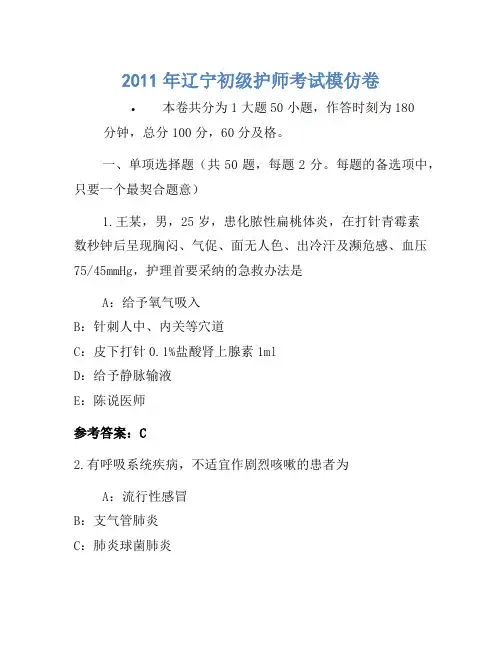 2011 年辽宁初级护师考试模仿卷

• 本卷共分为 1 大题 50 小题，作答时刻为 180 分钟，总分 100 分，60 分及格。

一、单项选择题（共 50 题，每题 2 分。每题的备选项中，只要一个最契合题意）

1.王某，男，25 岁，患化脓性扁桃体炎，在打针青霉素数秒钟后呈现胸闷、气促、面无人色、出冷汗及濒危感、血压 75/45mmHg，护理首要采纳的急救办法是

A：给予氧气吸入

B：针刺人中、内关等穴道

C：皮下打针 0.1%盐酸肾上腺素 1ml

D：给予静脉输液

E：陈说医师

参考答案：C

2.有呼吸系统疾病，不适宜作剧烈咳嗽的患者为

A：流行性感冒

B：支气管肺炎

C：肺炎球菌肺炎